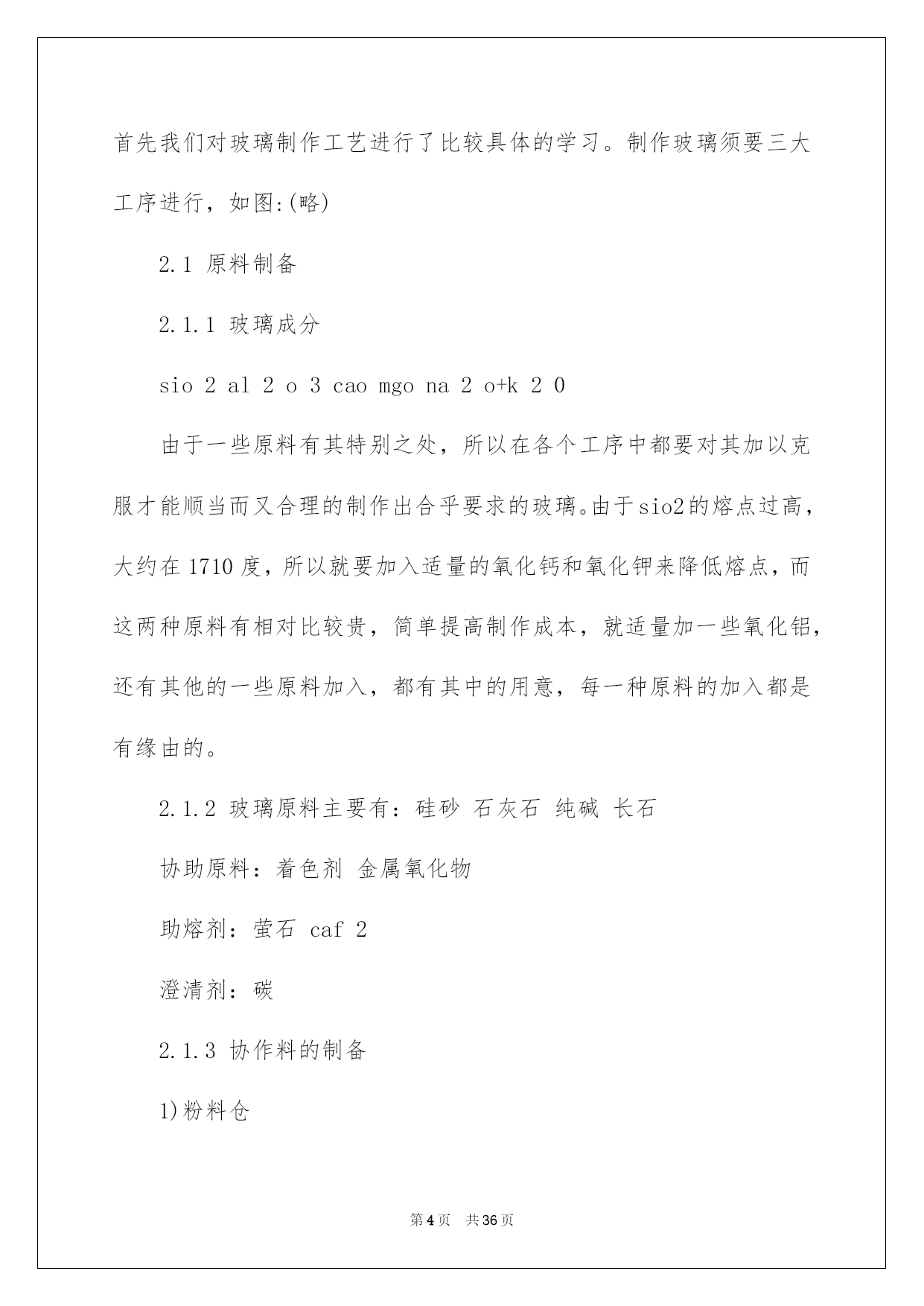 首先我们对玻璃制作工艺进行了比较具体的学习。制作玻璃须要三大工序进行，如图:(略)

2.1 原料制备

2.1.1 玻璃成分

sio 2 al 2 o 3 cao mgo na 2 o+k 2 0

由于一些原料有其特别之处，所以在各个工序中都要对其加以克服才能顺当而又合理的制作出合乎要求的玻璃。由于sio2的熔点过高，大约在1710度，所以就要加入适量的氧化钙和氧化钾来降低熔点，而这两种原料有相对比较贵，简单提高制作成本，就适量加一些氧化铝，还有其他的一些原料加入，都有其中的用意，每一种原料的加入都是有缘由的。

2.1.2 玻璃原料主要有：硅砂 石灰石 纯碱 长石

协助原料：着色剂 金属氧化物

助熔剂：萤石 caf 2

澄清剂：碳

2.1.3 协作料的制备

1)粉料仓

第4页 共36页